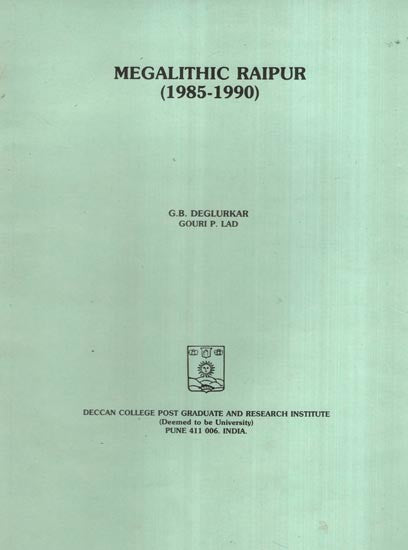 MEGALITHIC RAIPUR
(1985-1990)

G.B. DEGLURKAR
GOURI P. LAD

DECCAN COLLEGE POST GRADUATE AND RESEARCH INSTITUTE
(Deemed to be University)
PUNE 411 006. INDIA.